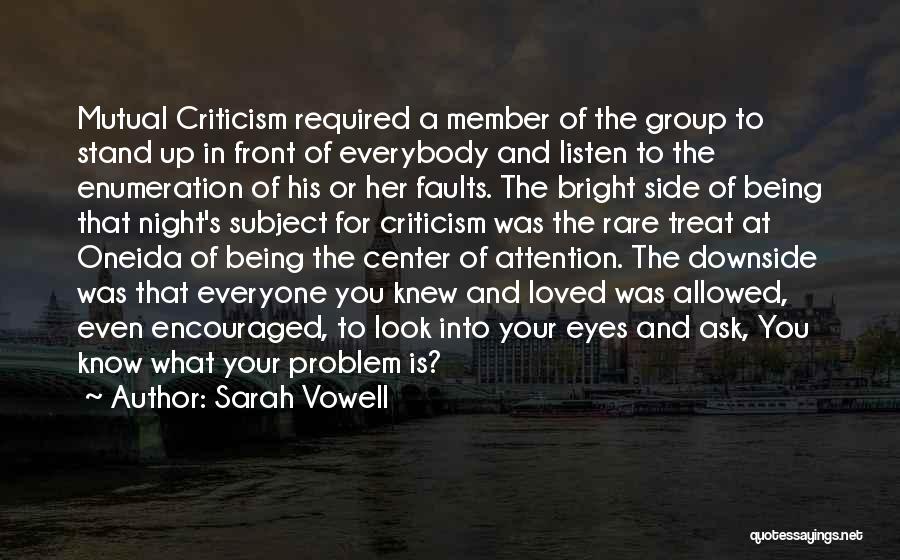 Mutual Criticism required a member of the group to stand up in front of everybody and listen to the enumeration of his or her faults. The bright side of being that night's subject for criticism was the rare treat at Oneida of being the center of attention. The downside was that everyone you knew and loved was allowed, even encouraged, to look into your eyes and ask, You know what your problem is?

~ Author: Sarah Vowell

quotessayings.net